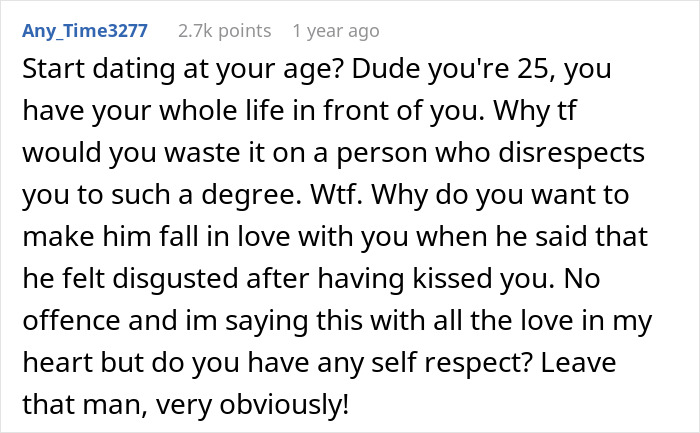 Any_Time3277 2.7k points 1 year ago

Start dating at your age? Dude you're 25, you have your whole life in front of you. Why tf would you waste it on a person who disrespects you to such a degree. Wtf. Why do you want to make him fall in love with you when he said that he felt disgusted after having kissed you. No offence and im saying this with all the love in my heart but do you have any self respect? Leave that man, very obviously!